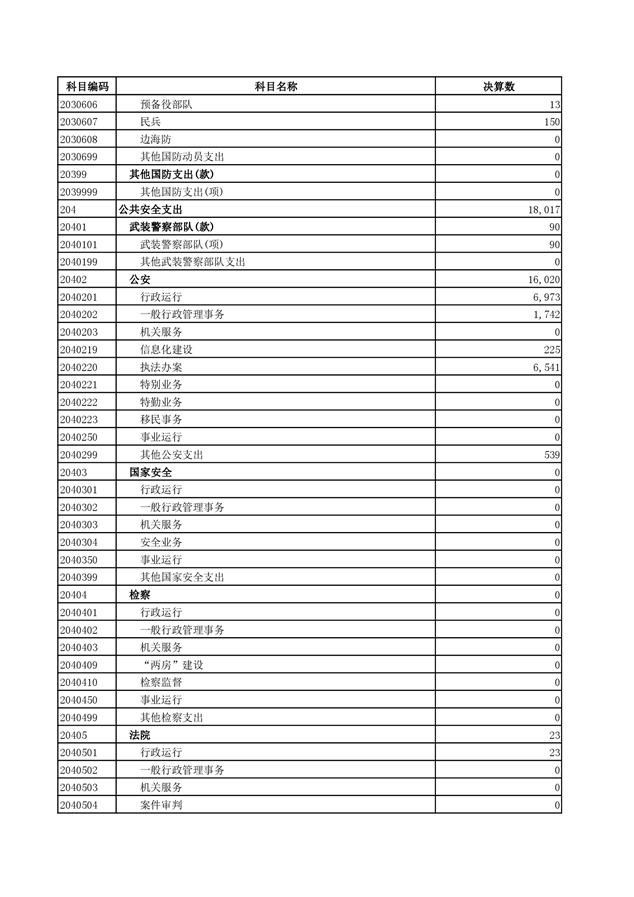 | 科目编码 | 科目名称 | 决算数 |
|---|---|---|
| 2030606 | 预备役部队 | 13 |
| 2030607 | 民兵 | 150 |
| 2030608 | 边海防 | 0 |
| 2030699 | 其他国防动员支出 | 0 |
| 20399 | 其他国防支出(款) | 0 |
| 2039999 | 其他国防支出(项) | 0 |
| 204 | 公共安全支出 | 18,017 |
| 20401 | 武装警察部队(款) | 90 |
| 2040101 | 武装警察部队(项) | 90 |
| 2040199 | 其他武装警察部队支出 | 0 |
| 20402 | 公安 | 16,020 |
| 2040201 | 行政运行 | 6,973 |
| 2040202 | 一般行政管理事务 | 1,742 |
| 2040203 | 机关服务 | 0 |
| 2040219 | 信息化建设 | 225 |
| 2040220 | 执法办案 | 6,541 |
| 2040221 | 特别业务 | 0 |
| 2040222 | 特勤业务 | 0 |
| 2040223 | 移民事务 | 0 |
| 2040250 | 事业运行 | 0 |
| 2040299 | 其他公安支出 | 539 |
| 20403 | 国家安全 | 0 |
| 2040301 | 行政运行 | 0 |
| 2040302 | 一般行政管理事务 | 0 |
| 2040303 | 机关服务 | 0 |
| 2040304 | 安全业务 | 0 |
| 2040350 | 事业运行 | 0 |
| 2040399 | 其他国家安全支出 | 0 |
| 20404 | 检察 | 0 |
| 2040401 | 行政运行 | 0 |
| 2040402 | 一般行政管理事务 | 0 |
| 2040403 | 机关服务 | 0 |
| 2040409 | “两房”建设 | 0 |
| 2040410 | 检察监督 | 0 |
| 2040450 | 事业运行 | 0 |
| 2040499 | 其他检察支出 | 0 |
| 20405 | 法院 | 23 |
| 2040501 | 行政运行 | 23 |
| 2040502 | 一般行政管理事务 | 0 |
| 2040503 | 机关服务 | 0 |
| 2040504 | 案件审判 | 0 |